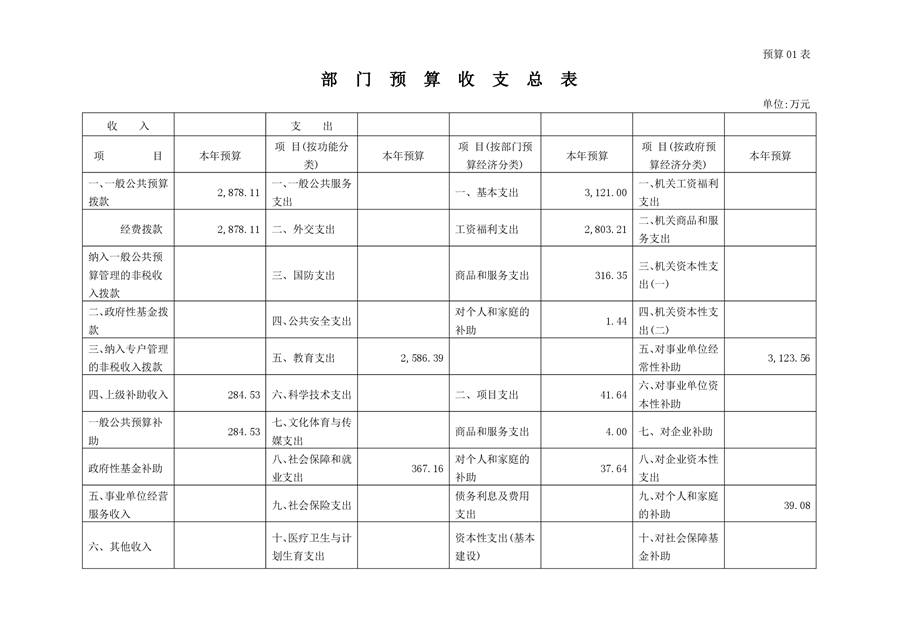 预算 01 表

部 门 预 算 收 支 总 表

单位:万元

| 收 入 | | 支 出 | | | | | |
|---|---|---|---|---|---|---|---|
| 项 目 | 本年预算 | 项 目(按功能分类) | 本年预算 | 项 目(按部门预算经济分类) | 本年预算 | 项 目(按政府预算经济分类) | 本年预算 |
| 一、一般公共预算拨款 | 2,878.11 | 一、一般公共服务支出 | | 一、基本支出 | 3,121.00 | 一、机关工资福利支出 | |
| 经费拨款 | 2,878.11 | 二、外交支出 | | 工资福利支出 | 2,803.21 | 二、机关商品和服务支出 | |
| 纳入一般公共预算管理的非税收入拨款 | | 三、国防支出 | | 商品和服务支出 | 316.35 | 三、机关资本性支出(一) | |
| 二、政府性基金拨款 | | 四、公共安全支出 | | 对个人和家庭的补助 | 1.44 | 四、机关资本性支出(二) | |
| 三、纳入专户管理的非税收入拨款 | | 五、教育支出 | 2,586.39 | | | 五、对事业单位经常性补助 | 3,123.56 |
| 四、上级补助收入 | 284.53 | 六、科学技术支出 | | 二、项目支出 | 41.64 | 六、对事业单位资本性补助 | |
| 一般公共预算补助 | 284.53 | 七、文化体育与传媒支出 | | 商品和服务支出 | 4.00 | 七、对企业补助 | |
| 政府性基金补助 | | 八、社会保障和就业支出 | 367.16 | 对个人和家庭的补助 | 37.64 | 八、对企业资本性支出 | |
| 五、事业单位经营服务收入 | | 九、社会保险支出 | | 债务利息及费用支出 | | 九、对个人和家庭的补助 | 39.08 |
| 六、其他收入 | | 十、医疗卫生与计划生育支出 | | 资本性支出(基本建设) | | 十、对社会保障基金补助 | |